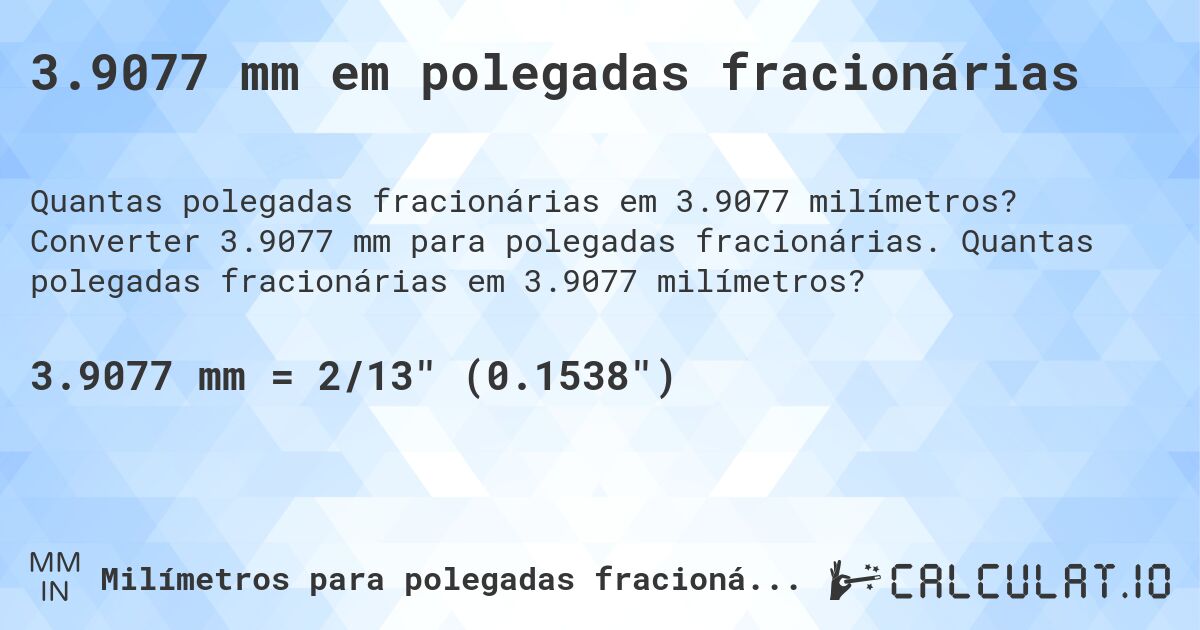 3.9077 mm em polegadas fracionárias

Quantas polegadas fracionárias em 3.9077 milímetros? Converter 3.9077 mm para polegadas fracionárias. Quantas polegadas fracionárias em 3.9077 milímetros?

3.9077 mm = 2/13" (0.1538")

MM
IN
Milímetros para polegadas fracioná...

CALCULAT.IO